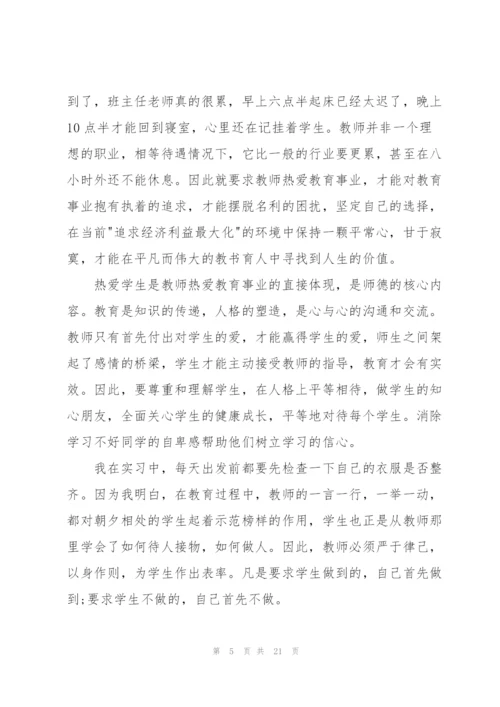 到了，班主任老师真的很累，早上六点半起床已经太迟了，晚上10点半才能回到寝室，心里还在记挂着学生。教师并非一个理想的职业，相等待遇情况下，它比一般的行业要更累，甚至在八小时外还不能休息。因此就要求教师热爱教育事业，才能对教育事业抱有执着的追求，才能摆脱名利的困扰，坚定自己的选择，在当前"追求经济利益最大化"的环境中保持一颗平常心，甘于寂寞，才能在平凡而伟大的教书育人中寻找到人生的价值。

热爱学生是教师热爱教育事业的直接体现，是师德的核心内容。教育是知识的传递，人格的塑造，是心与心的沟通和交流。教师只有首先付出对学生的爱，才能赢得学生的爱，师生之间架起了感情的桥梁，学生才能主动接受教师的指导，教育才会有实效。因此，要尊重和理解学生，在人格上平等相待，做学生的知心朋友，全面关心学生的健康成长，平等地对待每个学生。消除学习不好同学的自卑感帮助他们树立学习的信心。

我在实习中，每天出发前都要先检查一下自己的衣服是否整齐。因为我明白，在教育过程中，教师的一言一行，一举一动，都对朝夕相处的学生起着示范榜样的作用，学生也正是从教师那里学会了如何待人接物，如何做人。因此，教师必须严于律己，以身作则，为学生作出表率。凡是要求学生做到的，自己首先做到;要求学生不做的，自己首先不做。

第 5 页 共 21 页